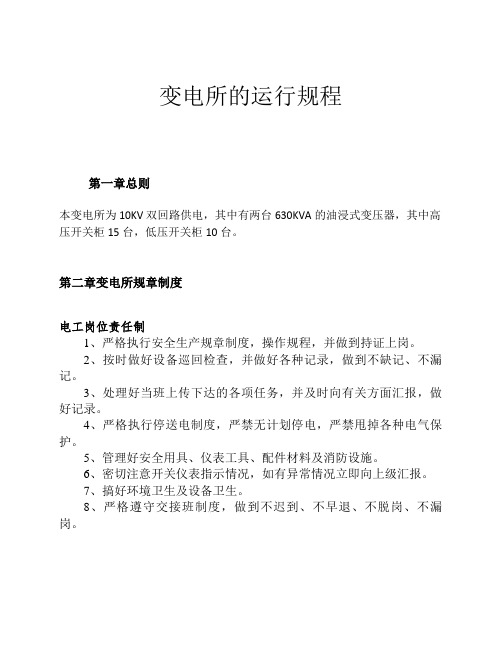 变电所的运行规程

第一章总则

本变电所为10KV双回路供电，其中有两台630KVA的油浸式变压器，其中高压开关柜15台，低压开关柜10台。

第二章变电所规章制度

电工岗位责任制

1、严格执行安全生产规章制度，操作规程，并做到持证上岗。

2、按时做好设备巡回检查，并做好各种记录，做到不缺记、不漏记。

3、处理好当班上传下达的各项任务，并及时向有关方面汇报，做好记录。

4、严格执行停送电制度，严禁无计划停电，严禁甩掉各种电气保护。

5、管理好安全用具、仪表工具、配件材料及消防设施。

6、密切注意开关仪表指示情况，如有异常情况立即向上级汇报。

7、搞好环境卫生及设备卫生。

8、严格遵守交接班制度，做到不迟到、不早退、不脱岗、不漏岗。